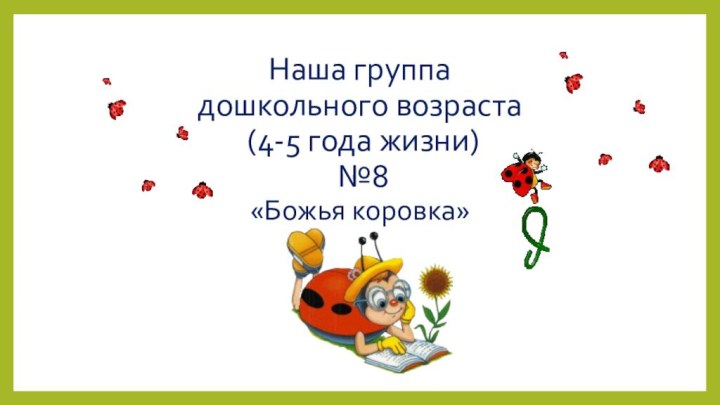 Наша группа дошкольного возраста (4-5 года жизни) №8 «Божья коровка»